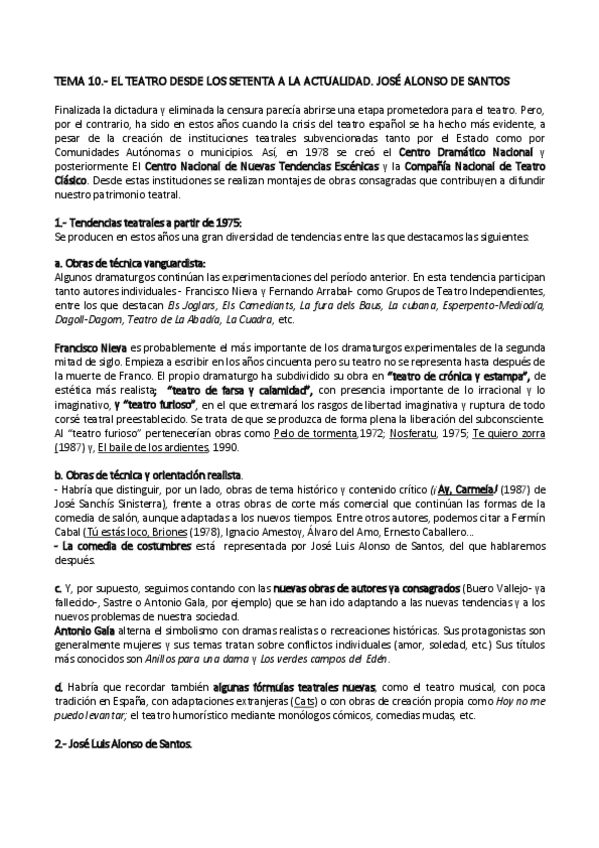 TEMA 10.- EL TEATRO DESDE LOS SETENTA A LA ACTUALIDAD. JOSÉ ALONSO DE SANTOS

Finalizada la dictadura y eliminada la censura parecía abrirse una etapa prometedora para el teatro. Pero, por el contrario, ha sido en estos años cuando la crisis del teatro español se ha hecho más evidente, a pesar de la creación de instituciones teatrales subvencionadas tanto por el Estado como por Comunidades Autónomas o municipios. Así, en 1978 se creó el Centro Dramático Nacional y posteriormente El Centro Nacional de Nuevas Tendencias Escénicas y la Compañía Nacional de Teatro Clásico. Desde estas instituciones se realizan montajes de obras consagradas que contribuyen a difundir nuestro patrimonio teatral.

1.- Tendencias teatrales a partir de 1975:
Se producen en estos años una gran diversidad de tendencias entre las que destacamos las siguientes:

a. Obras de técnica vanguardista:
Algunos dramaturgos continúan las experimentaciones del período anterior. En esta tendencia participan tanto autores individuales - Francisco Nieva y Fernando Arrabal- como Grupos de Teatro Independientes, entre los que destacan Els Joglars, Els Comediants, La fura dels Baus, La cubana, Esperpento-Mediodía, Dagoll-Dagom, Teatro de La Abadía, La Cuadra, etc.

Francisco Nieva es probablemente el más importante de los dramaturgos experimentales de la segunda mitad de siglo. Empieza a escribir en los años cincuenta pero su teatro no se representa hasta después de la muerte de Franco. El propio dramaturgo ha subdividido su obra en "teatro de crónica y estampa", de estética más realista; "teatro de farsa y calamidad", con presencia importante de lo irracional y lo imaginativo, y "teatro furioso", en el que extremará los rasgos de libertad imaginativa y ruptura de todo corsé teatral preestablecido. Se trata de que se produzca de forma plena la liberación del subconsciente. Al "teatro furioso" pertenecerían obras como Pelo de tormenta,1972; Nosferatu, 1975; Te quiero zorra (1987) y, El baile de los ardientes, 1990.

b. Obras de técnica y orientación realista.
- Habría que distinguir, por un lado, obras de tema histórico y contenido crítico (¡Ay, Carmela! (1987) de José Sanchís Sinisterra), frente a otras obras de corte más comercial que continúan las formas de la comedia de salón, aunque adaptadas a los nuevos tiempos. Entre otros autores, podemos citar a Fermín Cabal (Tú estás loco, Briones (1978), Ignacio Amestoy, Álvaro del Amo, Ernesto Caballero...
- La comedia de costumbres está representada por José Luis Alonso de Santos, del que hablaremos después.

c. Y, por supuesto, seguimos contando con las nuevas obras de autores ya consagrados (Buero Vallejo- ya fallecido-, Sastre o Antonio Gala, por ejemplo) que se han ido adaptando a las nuevas tendencias y a los nuevos problemas de nuestra sociedad.
Antonio Gala alterna el simbolismo con dramas realistas o recreaciones históricas. Sus protagonistas son generalmente mujeres y sus temas tratan sobre conflictos individuales (amor, soledad, etc.) Sus títulos más conocidos son Anillos para una dama y Los verdes campos del Edén.

d. Habría que recordar también algunas fórmulas teatrales nuevas, como el teatro musical, con poca tradición en España, con adaptaciones extranjeras (Cats) o con obras de creación propia como Hoy no me puedo levantar; el teatro humorístico mediante monólogos cómicos, comedias mudas, etc.

2.- José Luis Alonso de Santos.